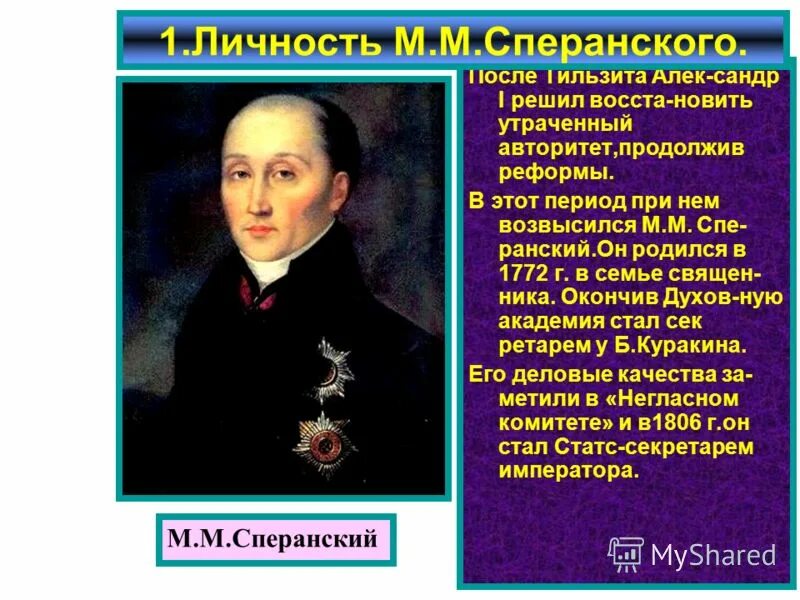 1.Личность М.М.Сперанского.

После Тильзита Алек-сандр I решил восста-новить утраченный авторитет,продолжив реформы.

В этот период при нем возвысился М.М. Сперанский.Он родился в 1772 г. в семье священника. Окончив Духов-ную академия стал сек ретарем у Б.Куракина.

Его деловые качества заметили в «Негласном комитете» и в1806 г.он стал Статс-секретарем императора.

М.М.Сперанский

MyShared